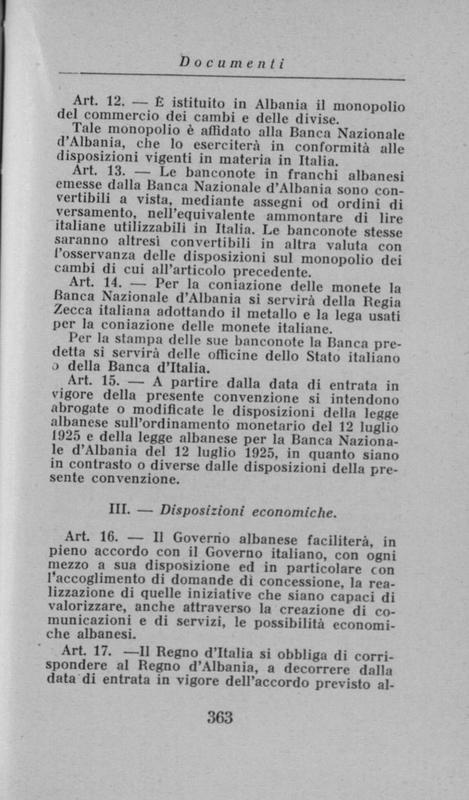 Documenti

Art. 12. — È istituito in Albania il monopolio del commercio dei cambi e delle divise.

Tale monopolio è affidato alla Banca Nazionale d'Albania, che lo eserciterà in conformità alle disposizioni vigenti in materia in Italia.

Art. 13. — Le banconote in franchi albanesi emesse dalla Banca Nazionale d'Albania sono convertibili a vista, mediante assegni od ordini di versamento, nell'equivalente ammontare di lire italiane utilizzabili in Italia. Le banconote stesse saranno altresì convertibili in altra valuta con l'osservanza delle disposizioni sul monopolio dei cambi di cui all'articolo precedente.

Art. 14. — Per la coniazione delle monete la Banca Nazionale d'Albania si servirà della Regia Zecca italiana adottando il metallo e la lega usati per la coniazione delle monete italiane.

Per la stampa delle sue banconote la Banca predetta si servirà delle officine dello Stato italiano o della Banca d'Italia.

Art. 15. — A partire dalla data di entrata in vigore della presente convenzione si intendono abrogate o modificate le disposizioni della legge albanese sull'ordinamento monetario del 12 luglio 1925 e della legge albanese per la Banca Nazionale d'Albania del 12 luglio 1925, in quanto siano in contrasto o diverse dalle disposizioni della presente convenzione.

III. — Disposizioni economiche.

Art. 16. — Il Governo albanese faciliterà, in pieno accordo con il Governo italiano, con ogni mezzo a sua disposizione ed in particolare con l'accoglimento di domande di concessione, la realizzazione di quelle iniziative che siano capaci di valorizzare, anche attraverso la creazione di comunicazioni e di servizi, le possibilità economiche albanesi.

Art. 17. —Il Regno d'Italia si obbliga di corrispondere al Regno d'Albania, a decorrere dalla data di entrata in vigore dell'accordo previsto al-

363